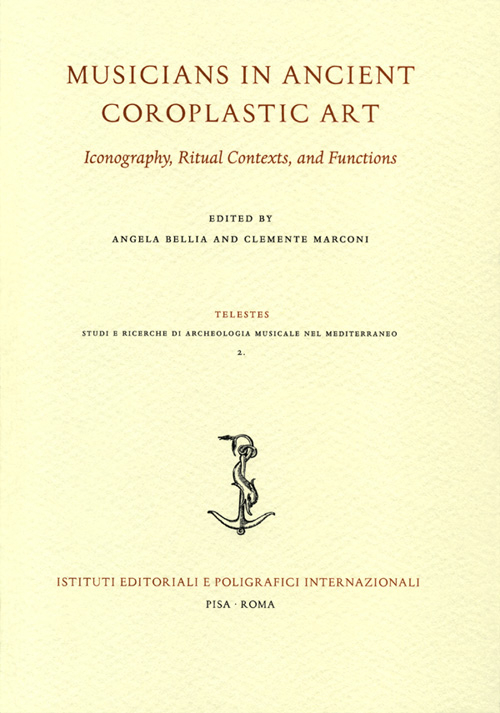 MUSICIANS IN ANCIENT COROPLASTIC ART

Iconography, Ritual Contexts, and Functions

EDITED BY
ANGELA BELLIA AND CLEMENTE MARCONI

TELESTES
STUDI E RICERCHE DI ARCHEOLOGIA MUSICALE NEL MEDITERRANEO
2.

ISTITUTI EDITORIALI E POLIGRAFICI INTERNAZIONALI
PISA · ROMA